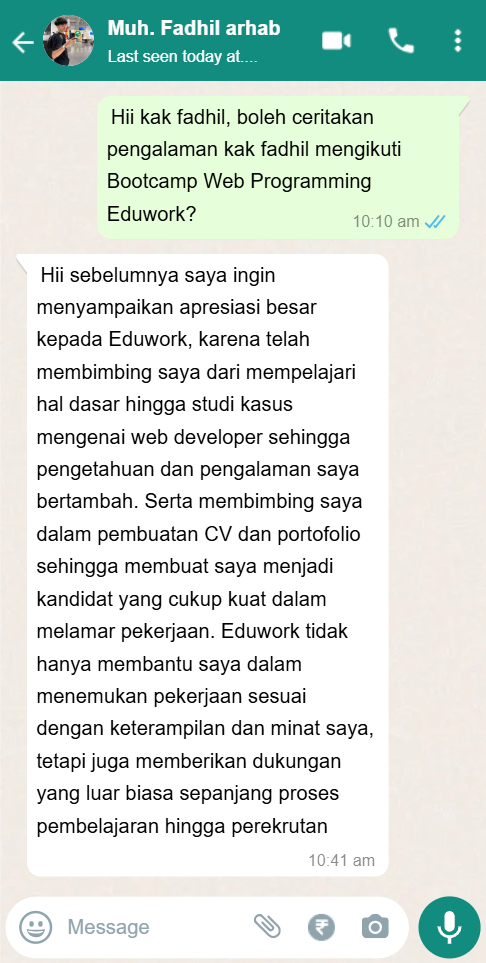 Muh. Fadhil arhab
Last seen today at....

Hii kak fadhil, boleh ceritakan pengalaman kak fadhil mengikuti Bootcamp Web Programming Eduwork?
10:10 am

Hii sebelumnya saya ingin menyampaikan apresiasi besar kepada Eduwork, karena telah membimbing saya dari mempelajari hal dasar hingga studi kasus mengenai web developer sehingga pengetahuan dan pengalaman saya bertambah. Serta membimbing saya dalam pembuatan CV dan portofolio sehingga membuat saya menjadi kandidat yang cukup kuat dalam melamar pekerjaan. Eduwork tidak hanya membantu saya dalam menemukan pekerjaan sesuai dengan keterampilan dan minat saya, tetapi juga memberikan dukungan yang luar biasa sepanjang proses pembelajaran hingga perekrutan
10:41 am

Message